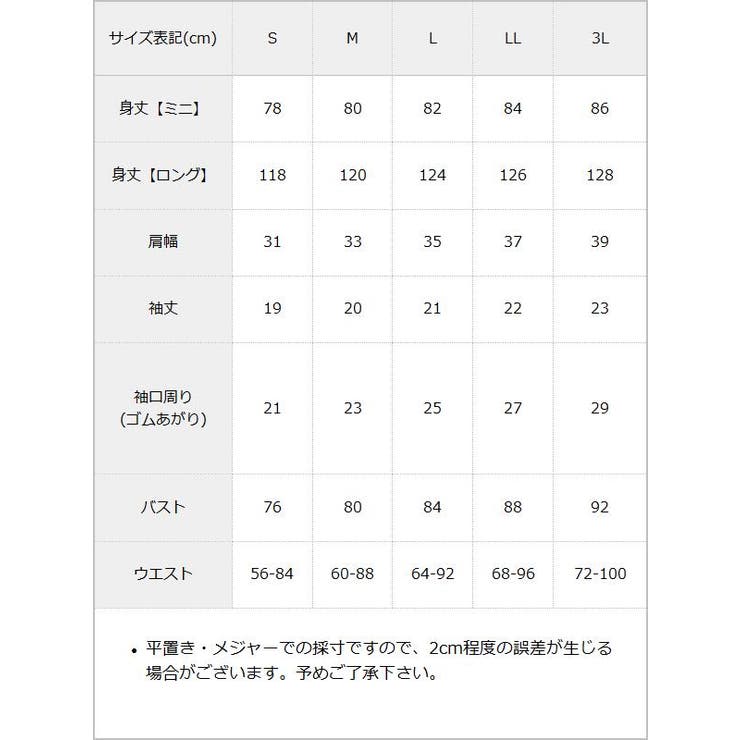 | サイズ表記(cm) | S | M | L | LL | 3L |
|---|---|---|---|---|---|
| 身丈【ミニ】 | 78 | 80 | 82 | 84 | 86 |
| 身丈【ロング】 | 118 | 120 | 124 | 126 | 128 |
| 肩幅 | 31 | 33 | 35 | 37 | 39 |
| 袖丈 | 19 | 20 | 21 | 22 | 23 |
| 袖口周り (ゴムあがり) | 21 | 23 | 25 | 27 | 29 |
| バスト | 76 | 80 | 84 | 88 | 92 |
| ウエスト | 56-84 | 60-88 | 64-92 | 68-96 | 72-100 |

• 平置き・メジャーでの採寸ですので、2cm程度の誤差が生じる場合がございます。予めご了承下さい。